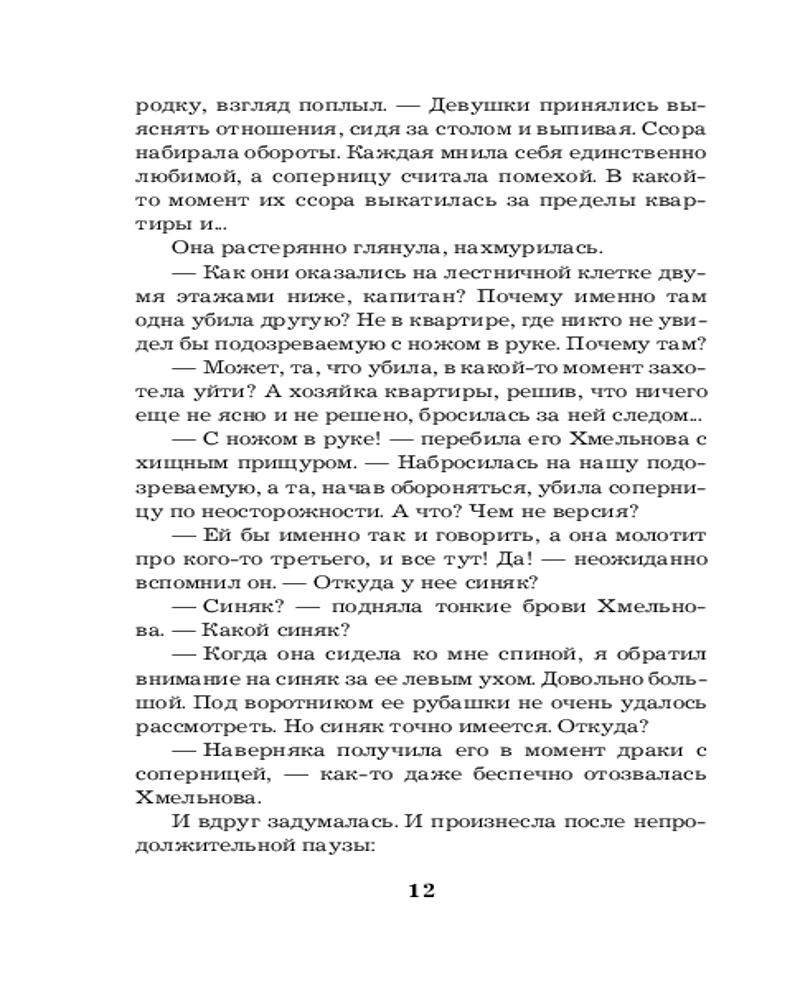 родку, взгляд поплыл. — Девушки принялись выяснять отношения, сидя за столом и выпивая. Ссора набирала обороты. Каждая мнила себя единственно любимой, а соперницу считала помехой. В какой-то момент их ссора выкатилась за пределы квартиры и...

Она растерянно глянула, нахмурилась.

— Как они оказались на лестничной клетке двумя этажами ниже, капитан? Почему именно там одна убила другую? Не в квартире, где никто не увидел бы подозреваемую с ножом в руке. Почему там?

— Может, та, что убила, в какой-то момент захотела уйти? А хозяйка квартиры, решив, что ничего еще не ясно и не решено, бросилась за ней следом...

— С ножом в руке! — перебила его Хмельнова с хищным прищуром. — Набросилась на нашу подозреваемую, а та, начав обороняться, убила соперницу по неосторожности. А что? Чем не версия?

— Ей бы именно так и говорить, а она молотит про кого-то третьего, и все тут! Да! — неожиданно вспомнил он. — Откуда у нее синяк?

— Синяк? — подняла тонкие брови Хмельнова. — Какой синяк?

— Когда она сидела ко мне спиной, я обратил внимание на синяк за ее левым ухом. Довольно большой. Под воротником ее рубашки не очень удалось рассмотреть. Но синяк точно имеется. Откуда?

— Наверняка получила его в момент драки с соперницей, — как-то даже беспечно отозвалась Хмельнова.

И вдруг задумалась. И произнесла после непродолжительной паузы:

12